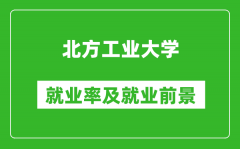 北方工业大学

就业率及就业前景